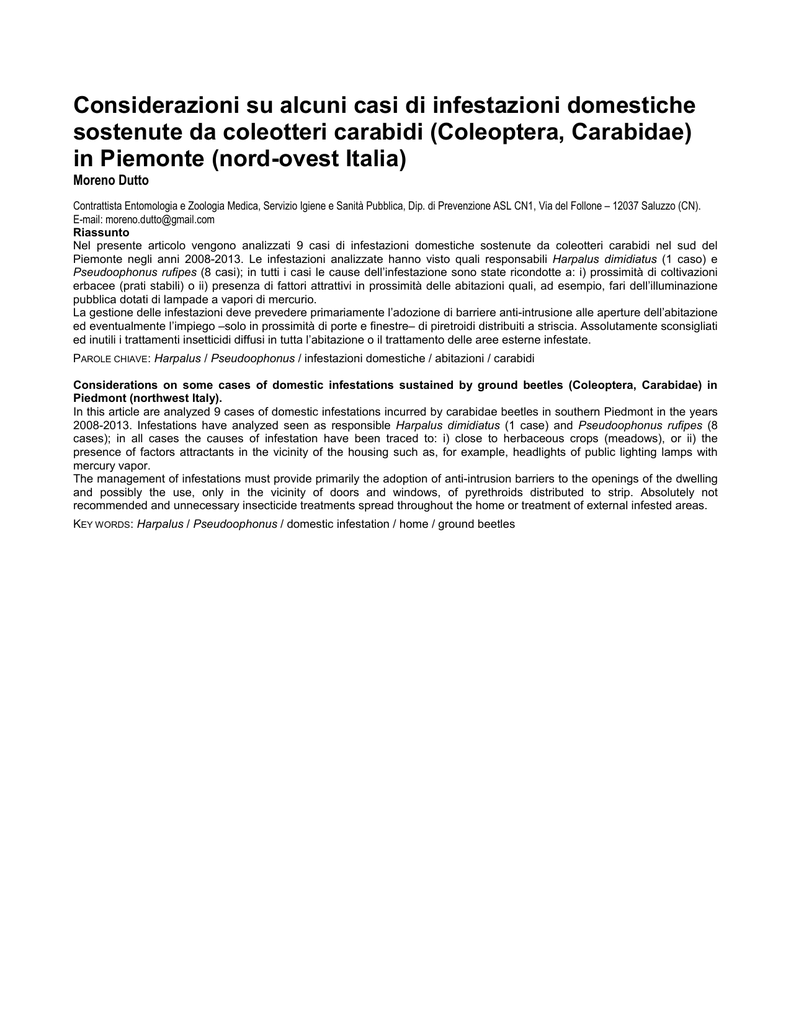 Considerazioni su alcuni casi di infestazioni domestiche sostenute da coleotteri carabidi (Coleoptera, Carabidae) in Piemonte (nord-ovest Italia)

Moreno Dutto

Contrattista Entomologia e Zoologia Medica, Servizio Igiene e Sanità Pubblica, Dip. di Prevenzione ASL CN1, Via del Follone – 12037 Saluzzo (CN).
E-mail: moreno.dutto@gmail.com

Riassunto

Nel presente articolo vengono analizzati 9 casi di infestazioni domestiche sostenute da coleotteri carabidi nel sud del Piemonte negli anni 2008-2013. Le infestazioni analizzate hanno visto quali responsabili Harpalus dimidiatus (1 caso) e Pseudoophonus rufipes (8 casi); in tutti i casi le cause dell'infestazione sono state ricondotte a: i) prossimità di coltivazioni erbacee (prati stabili) o ii) presenza di fattori attrattivi in prossimità delle abitazioni quali, ad esempio, fari dell'illuminazione pubblica dotati di lampade a vapori di mercurio.
La gestione delle infestazioni deve prevedere primariamente l'adozione di barriere anti-intrusione alle aperture dell'abitazione ed eventualmente l'impiego –solo in prossimità di porte e finestre– di piretroidi distribuiti a striscia. Assolutamente sconsigliati ed inutili i trattamenti insetticidi diffusi in tutta l'abitazione o il trattamento delle aree esterne infestate.

PAROLE CHIAVE: Harpalus / Pseudoophonus / infestazioni domestiche / abitazioni / carabidi

Considerations on some cases of domestic infestations sustained by ground beetles (Coleoptera, Carabidae) in Piedmont (northwest Italy).

In this article are analyzed 9 cases of domestic infestations incurred by carabidae beetles in southern Piedmont in the years 2008-2013. Infestations have analyzed seen as responsible Harpalus dimidiatus (1 case) and Pseudoophonus rufipes (8 cases); in all cases the causes of infestation have been traced to: i) close to herbaceous crops (meadows), or ii) the presence of factors attractants in the vicinity of the housing such as, for example, headlights of public lighting lamps with mercury vapor.
The management of infestations must provide primarily the adoption of anti-intrusion barriers to the openings of the dwelling and possibly the use, only in the vicinity of doors and windows, of pyrethroids distributed to strip. Absolutely not recommended and unnecessary insecticide treatments spread throughout the home or treatment of external infested areas.

KEY WORDS: Harpalus / Pseudoophonus / domestic infestation / home / ground beetles